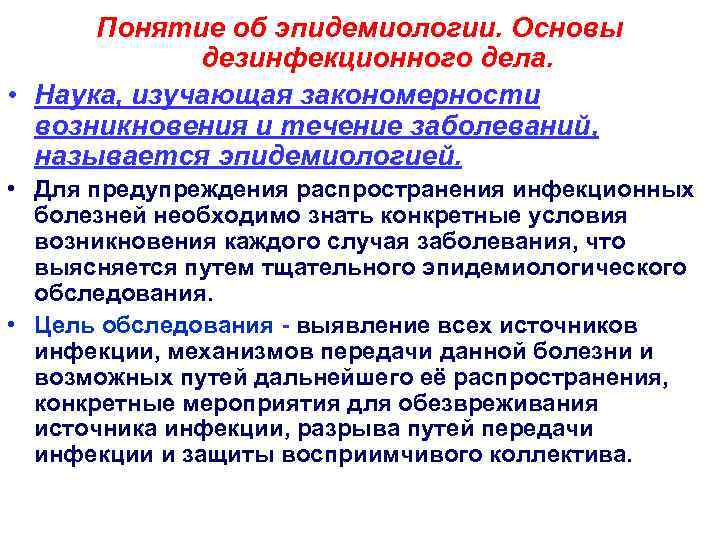 Понятие об эпидемиологии. Основы дезинфекционного дела.

• Наука, изучающая закономерности возникновения и течение заболеваний, называется эпидемиологией.

• Для предупреждения распространения инфекционных болезней необходимо знать конкретные условия возникновения каждого случая заболевания, что выясняется путем тщательного эпидемиологического обследования.

• Цель обследования - выявление всех источников инфекции, механизмов передачи данной болезни и возможных путей дальнейшего её распространения, конкретные мероприятия для обезвреживания источника инфекции, разрыва путей передачи инфекции и защиты восприимчивого коллектива.